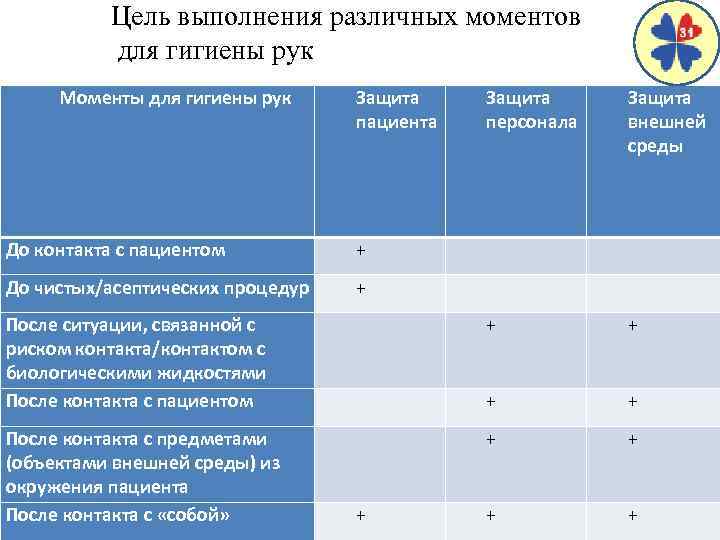 Цель выполнения различных моментов для гигиены рук

31

| Моменты для гигиены рук | Защита пациента | Защита персонала | Защита внешней среды |
|---|---|---|---|
| До контакта с пациентом | + | | |
| До чистых/асептических процедур | + | | |
| После ситуации, связанной с риском контакта/контактом с биологическими жидкостями | | + | + |
| После контакта с пациентом | | + | + |
| После контакта с предметами (объектами внешней среды) из окружения пациента | | + | + |
| После контакта с «собой» | + | + | + |